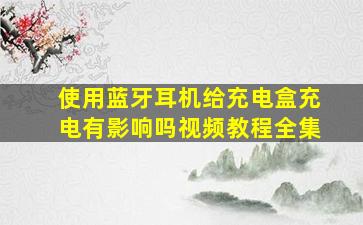 使用蓝牙耳机给充电盒充电有影响吗视频教程全集